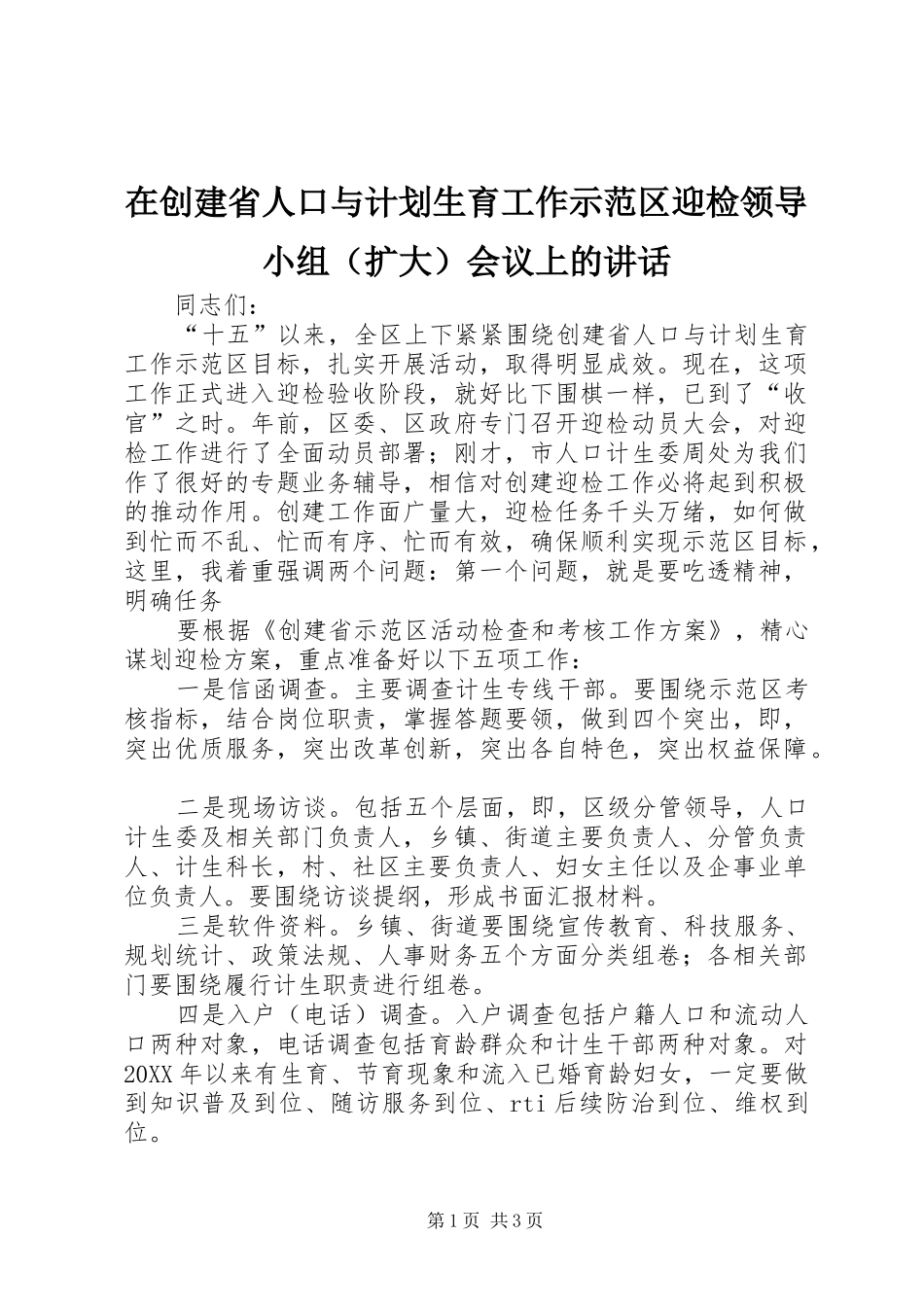 在创建省人口与计划生育工作示范区迎检领导小组（扩大）会议上的讲话

同志们：

“十五”以来，全区上下紧紧围绕创建省人口与计划生育工作示范区目标，扎实开展活动，取得明显成效。现在，这项工作正式进入迎检验收阶段，就好比下围棋一样，已到了“收官”之时。年前，区委、区政府专门召开迎检动员大会，对迎检工作进行了全面动员部署；刚才，市人口计生委周处为我们作了很好的专题业务辅导，相信对创建迎检工作必将起到积极的推动作用。创建工作面广量大，迎检任务千头万绪，如何做到忙而不乱、忙而有序、忙而有效，确保顺利实现示范区目标，这里，我着重强调两个问题：第一个问题，就是要吃透精神，明确任务

要根据《创建省示范区活动检查和考核工作方案》，精心谋划迎检方案，重点准备好以下五项工作：

一是信函调查。主要调查计生专线干部。要围绕示范区考核指标，结合岗位职责，掌握答题要领，做到四个突出，即，突出优质服务，突出改革创新，突出各自特色，突出权益保障。

二是现场访谈。包括五个层面，即，区级分管领导，人口计生委及相关部门负责人，乡镇、街道主要负责人、分管负责人、计生科长，村、社区主要负责人、妇女主任以及企事业单位负责人。要围绕访谈提纲，形成书面汇报材料。

三是软件资料。乡镇、街道要围绕宣传教育、科技服务、规划统计、政策法规、人事财务五个方面分类组卷；各相关部门要围绕履行计生职责进行组卷。

四是入户（电话）调查。入户调查包括户籍人口和流动人口两种对象，电话调查包括育龄群众和计生干部两种对象。对20XX年以来有生育、节育现象和流入已婚育龄妇女，一定要做到知识普及到位、随访服务到位、rti后续防治到位、维权到位。

第1页 共3页